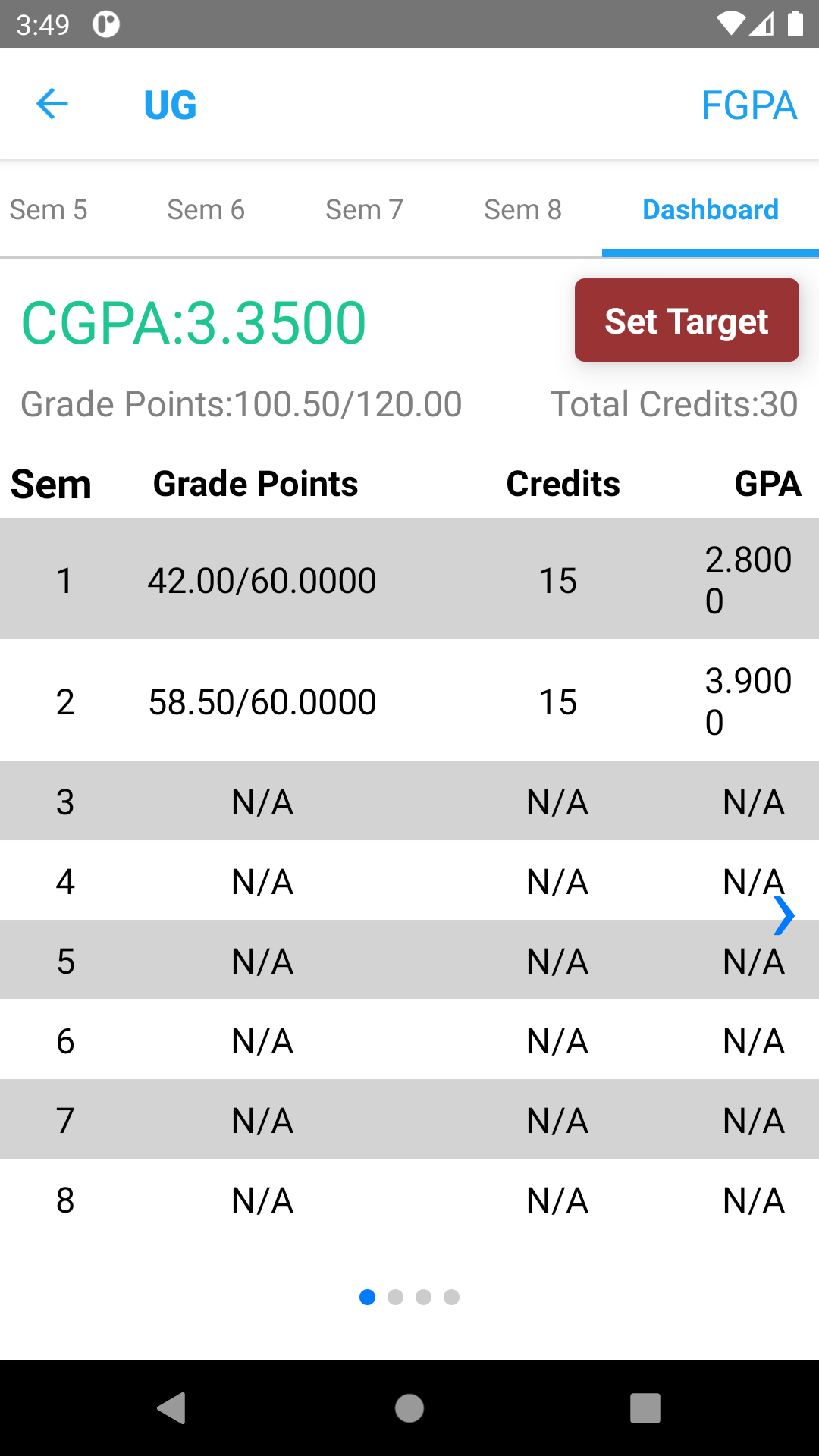 3:49

UG FGPA

Sem 5 Sem 6 Sem 7 Sem 8 Dashboard

CGPA:3.3500

Set Target

Grade Points:100.50/120.00 Total Credits:30

| Sem | Grade Points | Credits | GPA |
|---|---|---|---|
| 1 | 42.00/60.0000 | 15 | 2.8000 |
| 2 | 58.50/60.0000 | 15 | 3.9000 |
| 3 | N/A | N/A | N/A |
| 4 | N/A | N/A | N/A |
| 5 | N/A | N/A | N/A |
| 6 | N/A | N/A | N/A |
| 7 | N/A | N/A | N/A |
| 8 | N/A | N/A | N/A |